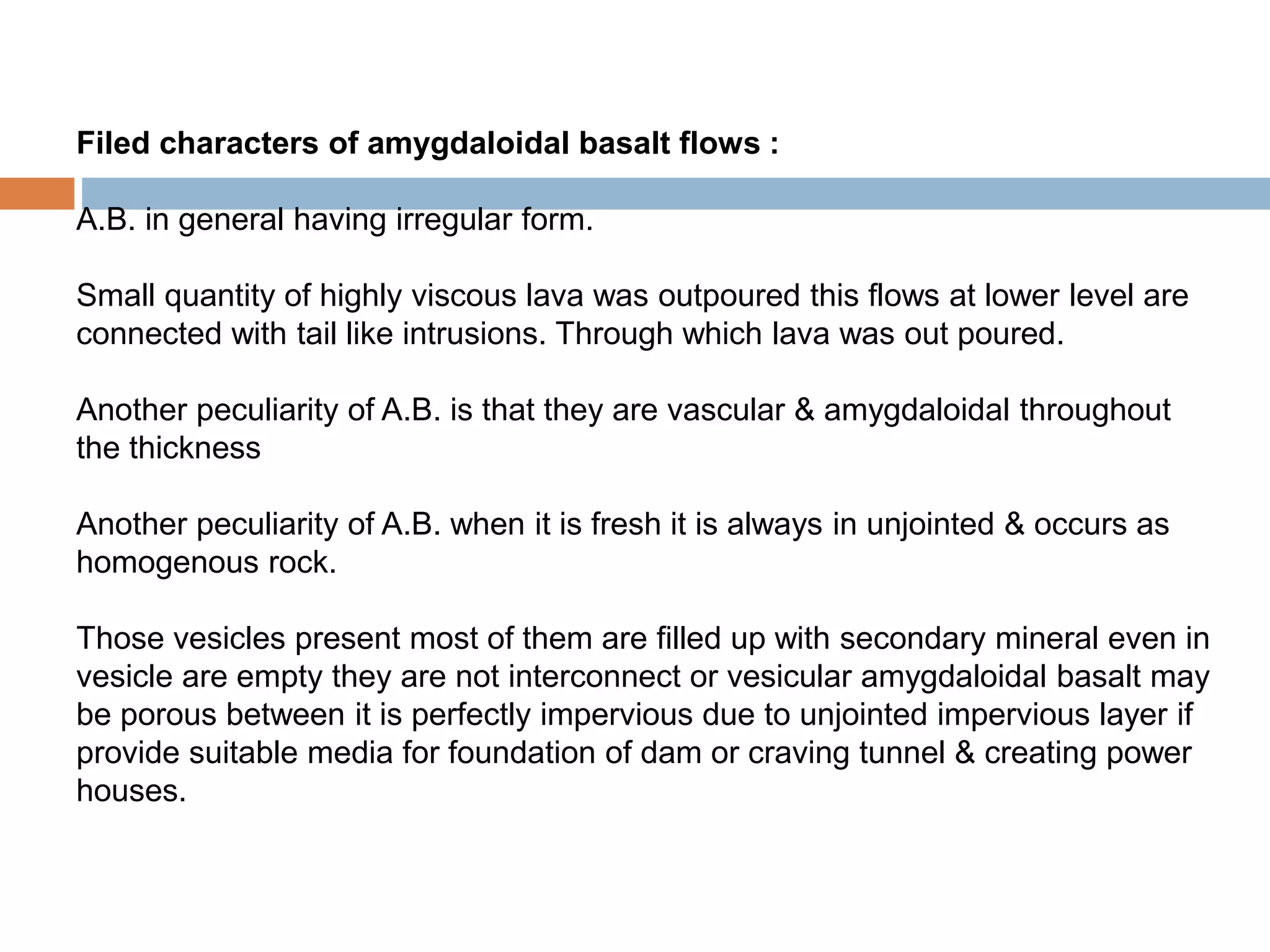 Filed characters of amygdaloidal basalt flows :

A.B. in general having irregular form.

Small quantity of highly viscous lava was outpoured this flows at lower level are connected with tail like intrusions. Through which lava was out poured.

Another peculiarity of A.B. is that they are vascular & amygdaloidal throughout the thickness

Another peculiarity of A.B. when it is fresh it is always in unjointed & occurs as homogenous rock.

Those vesicles present most of them are filled up with secondary mineral even in vesicle are empty they are not interconnect or vesicular amygdaloidal basalt may be porous between it is perfectly impervious due to unjointed impervious layer if provide suitable media for foundation of dam or craving tunnel & creating power houses.